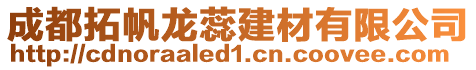 成都拓帆龙蕊建材有限公司
http://cdnoraaled1.cn.coovee.com